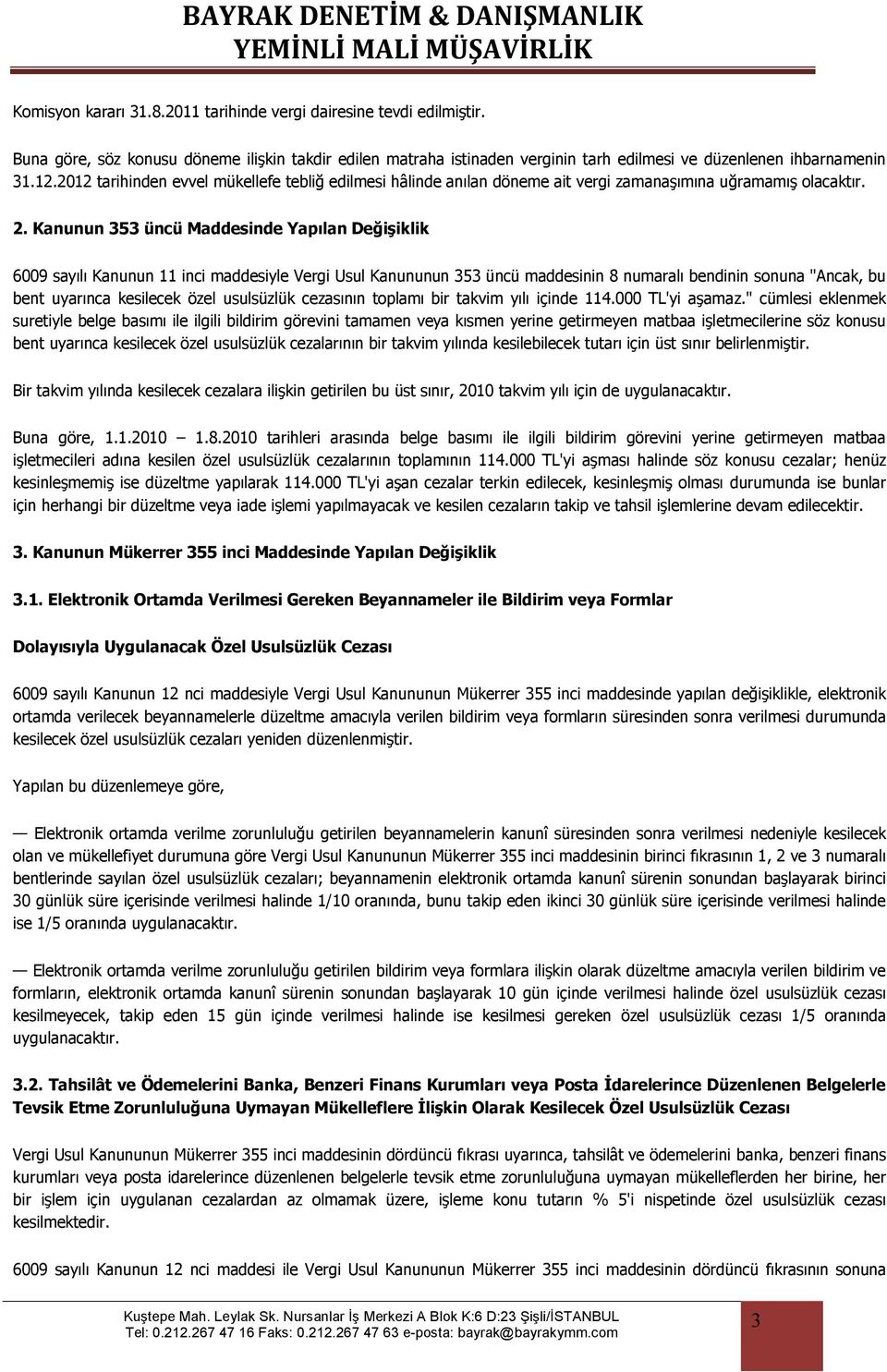 BAYRAK DENETİM & DANIŞMANLIK
YEMİNLİ MALİ MÜŞAVİRLİK

Komisyon kararı 31.8.2011 tarihinde vergi dairesine tevdi edilmiştir.

Buna göre, söz konusu döneme ilişkin takdir edilen matraha istinaden verginin tarh edilmesi ve düzenlenen ihbarnamenin 31.12.2012 tarihinden evvel mükellefe tebliğ edilmesi hâlinde anılan döneme ait vergi zamanaşımına uğramamış olacaktır.

2. Kanunun 353 üncü Maddesinde Yapılan Değişiklik

6009 sayılı Kanunun 11 inci maddesiyle Vergi Usul Kanununun 353 üncü maddesinin 8 numaralı bendinin sonuna "Ancak, bu bent uyarınca kesilecek özel usulsüzlük cezasının toplamı bir takvim yılı içinde 114.000 TL'yi aşamaz." cümlesi eklenmek suretiyle belge basımı ile ilgili bildirim görevini tamamen veya kısmen yerine getirmeyen matbaa işletmecilerine söz konusu bent uyarınca kesilecek özel usulsüzlük cezalarının bir takvim yılında kesilebilecek tutarı için üst sınır belirlenmiştir.

Bir takvim yılında kesilecek cezalara ilişkin getirilen bu üst sınır, 2010 takvim yılı için de uygulanacaktır.

Buna göre, 1.1.2010 1.8.2010 tarihleri arasında belge basımı ile ilgili bildirim görevini yerine getirmeyen matbaa işletmecileri adına kesilen özel usulsüzlük cezalarının toplamının 114.000 TL'yi aşması halinde söz konusu cezalar; henüz kesinleşmemiş ise düzeltme yapılarak 114.000 TL'yi aşan cezalar terkin edilecek, kesinleşmiş olması durumunda ise bunlar için herhangi bir düzeltme veya iade işlemi yapılmayacak ve kesilen cezaların takip ve tahsil işlemlerine devam edilecektir.

3. Kanunun Mükerrer 355 inci Maddesinde Yapılan Değişiklik

3.1. Elektronik Ortamda Verilmesi Gereken Beyannameler ile Bildirim veya Formlar

Dolayısıyla Uygulanacak Özel Usulsüzlük Cezası

6009 sayılı Kanunun 12 nci maddesiyle Vergi Usul Kanununun Mükerrer 355 inci maddesinde yapılan değişiklikle, elektronik ortamda verilecek beyannamelerle düzeltme amacıyla verilen bildirim veya formların süresinden sonra verilmesi durumunda kesilecek özel usulsüzlük cezaları yeniden düzenlenmiştir.

Yapılan bu düzenlemeye göre,

— Elektronik ortamda verilme zorunluluğu getirilen beyannamelerin kanunî süresinden sonra verilmesi nedeniyle kesilecek olan ve mükellefiyet durumuna göre Vergi Usul Kanununun Mükerrer 355 inci maddesinin birinci fıkrasının 1, 2 ve 3 numaralı bentlerinde sayılan özel usulsüzlük cezaları; beyannamenin elektronik ortamda kanunî sürenin sonundan başlayarak birinci 30 günlük süre içerisinde verilmesi halinde 1/10 oranında, bunu takip eden ikinci 30 günlük süre içerisinde verilmesi halinde ise 1/5 oranında uygulanacaktır.

— Elektronik ortamda verilme zorunluluğu getirilen bildirim veya formlara ilişkin olarak düzeltme amacıyla verilen bildirim ve formların, elektronik ortamda kanunî sürenin sonundan başlayarak 10 gün içinde verilmesi halinde özel usulsüzlük cezası kesilmeyecek, takip eden 15 gün içinde verilmesi halinde ise kesilmesi gereken özel usulsüzlük cezası 1/5 oranında uygulanacaktır.

3.2. Tahsilât ve Ödemelerini Banka, Benzeri Finans Kurumları veya Posta İdarelerince Düzenlenen Belgelerle Tevsik Etme Zorunluluğuna Uymayan Mükelleflere İlişkin Olarak Kesilecek Özel Usulsüzlük Cezası

Vergi Usul Kanununun Mükerrer 355 inci maddesinin dördüncü fıkrası uyarınca, tahsilât ve ödemelerini banka, benzeri finans kurumları veya posta idarelerince düzenlenen belgelerle tevsik etme zorunluluğuna uymayan mükelleflerden her birine, her bir işlem için uygulanan cezalardan az olmamak üzere, işleme konu tutarın % 5'i nispetinde özel usulsüzlük cezası kesilmektedir.

6009 sayılı Kanunun 12 nci maddesi ile Vergi Usul Kanununun Mükerrer 355 inci maddesinin dördüncü fıkrasının sonuna

Kuştepe Mah. Leylak Sk. Nursanlar İş Merkezi A Blok K:6 D:23 Şişli/İSTANBUL
Tel: 0.212.267 47 16 Faks: 0.212.267 47 63 e-posta: bayrak@bayrakymm.com

3